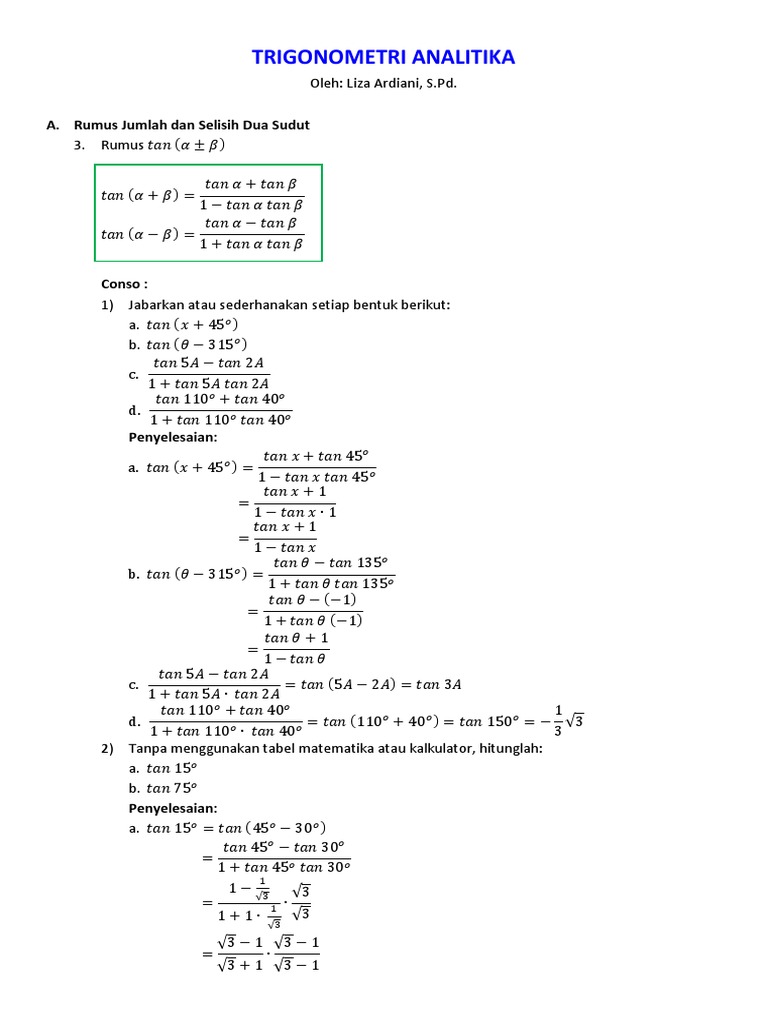 TRIGONOMETRI ANALITIKA

Oleh: Liza Ardiani, S.Pd.

A. Rumus Jumlah dan Selisih Dua Sudut

3. Rumus $tan\,(\alpha \pm \beta)$

$tan\,(\alpha + \beta) = \frac{tan\,\alpha + tan\,\beta}{1 - tan\,\alpha\,tan\,\beta}$

$tan\,(\alpha - \beta) = \frac{tan\,\alpha - tan\,\beta}{1 + tan\,\alpha\,tan\,\beta}$

Conso :

1) Jabarkan atau sederhanakan setiap bentuk berikut:

a. $tan\,(x + 45^o)$

b. $tan\,(\theta - 315^o)$

c. $\frac{tan\,5A - tan\,2A}{1 + tan\,5A\,tan\,2A}$

d. $\frac{tan\,110^o + tan\,40^o}{1 + tan\,110^o\,tan\,40^o}$

Penyelesaian:

a. $tan\,(x + 45^o) = \frac{tan\,x + tan\,45^o}{1 - tan\,x\,tan\,45^o}$

$= \frac{tan\,x + 1}{1 - tan\,x \cdot 1}$

$= \frac{tan\,x + 1}{1 - tan\,x}$

b. $tan\,(\theta - 315^o) = \frac{tan\,\theta - tan\,135^o}{1 + tan\,\theta\,tan\,135^o}$

$= \frac{tan\,\theta - (-1)}{1 + tan\,\theta\,(-1)}$

$= \frac{tan\,\theta + 1}{1 - tan\,\theta}$

c. $\frac{tan\,5A - tan\,2A}{1 + tan\,5A \cdot tan\,2A} = tan\,(5A - 2A) = tan\,3A$

d. $\frac{tan\,110^o + tan\,40^o}{1 + tan\,110^o \cdot tan\,40^o} = tan\,(110^o + 40^o) = tan\,150^o = -\frac{1}{3}\sqrt{3}$

2) Tanpa menggunakan tabel matematika atau kalkulator, hitunglah:

a. $tan\,15^o$

b. $tan\,75^o$

Penyelesaian:

a. $tan\,15^o = tan\,(45^o - 30^o)$

$= \frac{tan\,45^o - tan\,30^o}{1 + tan\,45^o\,tan\,30^o}$

$= \frac{1 - \frac{1}{\sqrt{3}}}{1 + 1 \cdot \frac{1}{\sqrt{3}}} \cdot \frac{\sqrt{3}}{\sqrt{3}}$

$= \frac{\sqrt{3} - 1}{\sqrt{3} + 1} \cdot \frac{\sqrt{3} - 1}{\sqrt{3} - 1}$